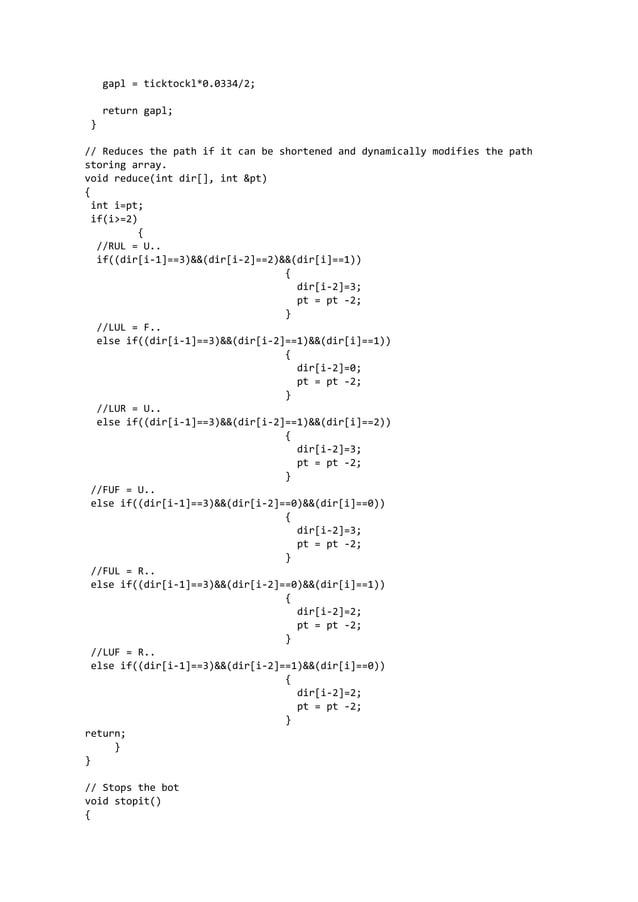 gapl = ticktockl*0.0334/2;

return gapl;
}

// Reduces the path if it can be shortened and dynamically modifies the path storing array.
void reduce(int dir[], int &pt)
{
int i=pt;
if(i>=2)
{
//RUL = U..
if((dir[i-1]==3)&&(dir[i-2]==2)&&(dir[i]==1))
{
dir[i-2]=3;
pt = pt -2;
}
//LUL = F..
else if((dir[i-1]==3)&&(dir[i-2]==1)&&(dir[i]==1))
{
dir[i-2]=0;
pt = pt -2;
}
//LUR = U..
else if((dir[i-1]==3)&&(dir[i-2]==1)&&(dir[i]==2))
{
dir[i-2]=3;
pt = pt -2;
}
//FUF = U..
else if((dir[i-1]==3)&&(dir[i-2]==0)&&(dir[i]==0))
{
dir[i-2]=3;
pt = pt -2;
}
//FUL = R..
else if((dir[i-1]==3)&&(dir[i-2]==0)&&(dir[i]==1))
{
dir[i-2]=2;
pt = pt -2;
}
//LUF = R..
else if((dir[i-1]==3)&&(dir[i-2]==1)&&(dir[i]==0))
{
dir[i-2]=2;
pt = pt -2;
}
return;
}
}

// Stops the bot
void stopit()
{